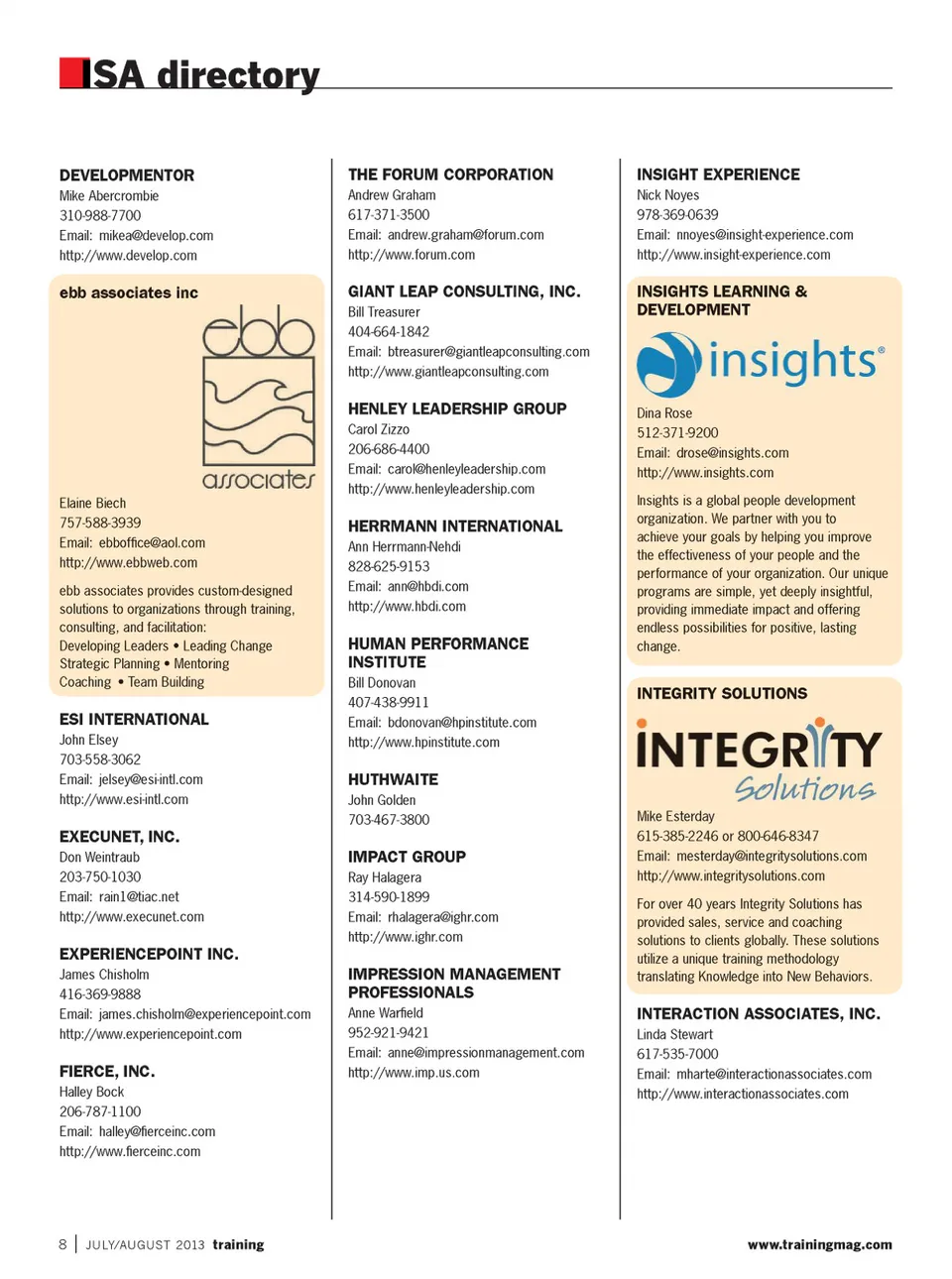 ISA directory

DEVELOPMENTOR
Mike Abercrombie
310-988-7700
Email: mikea@develop.com
http://www.develop.com

ebb associates inc

ebb associates

Elaine Biech
757-588-3939
Email: ebboffice@aol.com
http://www.ebbweb.com

ebb associates provides custom-designed solutions to organizations through training, consulting, and facilitation:
Developing Leaders • Leading Change
Strategic Planning • Mentoring
Coaching • Team Building

ESI INTERNATIONAL
John Elsey
703-558-3062
Email: jelsey@esi-intl.com
http://www.esi-intl.com

EXECUNET, INC.
Don Weintraub
203-750-1030
Email: rain1@tiac.net
http://www.execunet.com

EXPERIENCEPOINT INC.
James Chisholm
416-369-9888
Email: james.chisholm@experiencepoint.com
http://www.experiencepoint.com

FIERCE, INC.
Halley Bock
206-787-1100
Email: halley@fierceinc.com
http://www.fierceinc.com

THE FORUM CORPORATION
Andrew Graham
617-371-3500
Email: andrew.graham@forum.com
http://www.forum.com

GIANT LEAP CONSULTING, INC.
Bill Treasurer
404-664-1842
Email: btreasurer@giantleapconsulting.com
http://www.giantleapconsulting.com

HENLEY LEADERSHIP GROUP
Carol Zizzo
206-686-4400
Email: carol@henleyleadership.com
http://www.henleyleadership.com

HERRMANN INTERNATIONAL
Ann Herrmann-Nehdi
828-625-9153
Email: ann@hbdi.com
http://www.hbdi.com

HUMAN PERFORMANCE INSTITUTE
Bill Donovan
407-438-9911
Email: bdonovan@hpinstitute.com
http://www.hpinstitute.com

HUTHWAITE
John Golden
703-467-3800

IMPACT GROUP
Ray Halagera
314-590-1899
Email: rhalagera@ighr.com
http://www.ighr.com

IMPRESSION MANAGEMENT PROFESSIONALS
Anne Warfield
952-921-9421
Email: anne@impressionmanagement.com
http://www.imp.us.com

INSIGHT EXPERIENCE
Nick Noyes
978-369-0639
Email: nnoyes@insight-experience.com
http://www.insight-experience.com

INSIGHTS LEARNING & DEVELOPMENT

insights®

Dina Rose
512-371-9200
Email: drose@insights.com
http://www.insights.com

Insights is a global people development organization. We partner with you to achieve your goals by helping you improve the effectiveness of your people and the performance of your organization. Our unique programs are simple, yet deeply insightful, providing immediate impact and offering endless possibilities for positive, lasting change.

INTEGRITY SOLUTIONS

INTEGRITY Solutions

Mike Esterday
615-385-2246 or 800-646-8347
Email: mesterday@integritysolutions.com
http://www.integritysolutions.com

For over 40 years Integrity Solutions has provided sales, service and coaching solutions to clients globally. These solutions utilize a unique training methodology translating Knowledge into New Behaviors.

INTERACTION ASSOCIATES, INC.
Linda Stewart
617-535-7000
Email: mharte@interactionassociates.com
http://www.interactionassociates.com

8 | JULY/AUGUST 2013 training

www.trainingmag.com